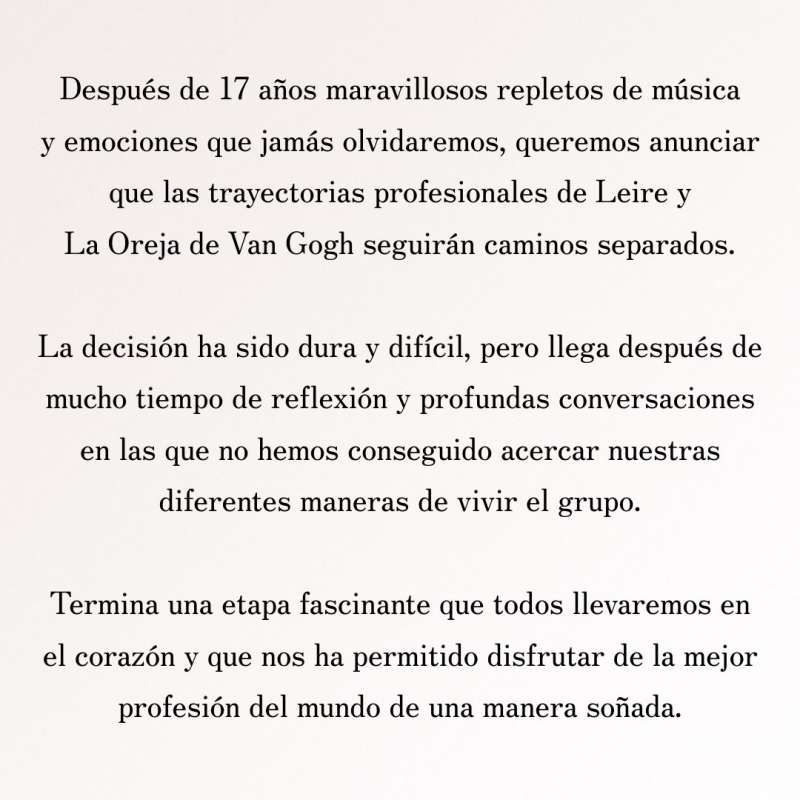 Después de 17 años maravillosos repletos de música y emociones que jamás olvidaremos, queremos anunciar que las trayectorias profesionales de Leire y La Oreja de Van Gogh seguirán caminos separados.

La decisión ha sido dura y difícil, pero llega después de mucho tiempo de reflexión y profundas conversaciones en las que no hemos conseguido acercar nuestras diferentes maneras de vivir el grupo.

Termina una etapa fascinante que todos llevaremos en el corazón y que nos ha permitido disfrutar de la mejor profesión del mundo de una manera soñada.